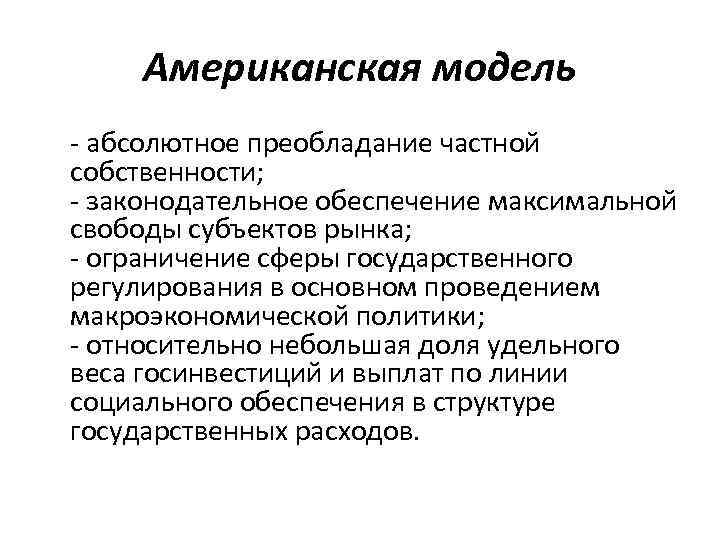 Американская модель

- абсолютное преобладание частной собственности;
- законодательное обеспечение максимальной свободы субъектов рынка;
- ограничение сферы государственного регулирования в основном проведением макроэкономической политики;
- относительно небольшая доля удельного веса госинвестиций и выплат по линии социального обеспечения в структуре государственных расходов.